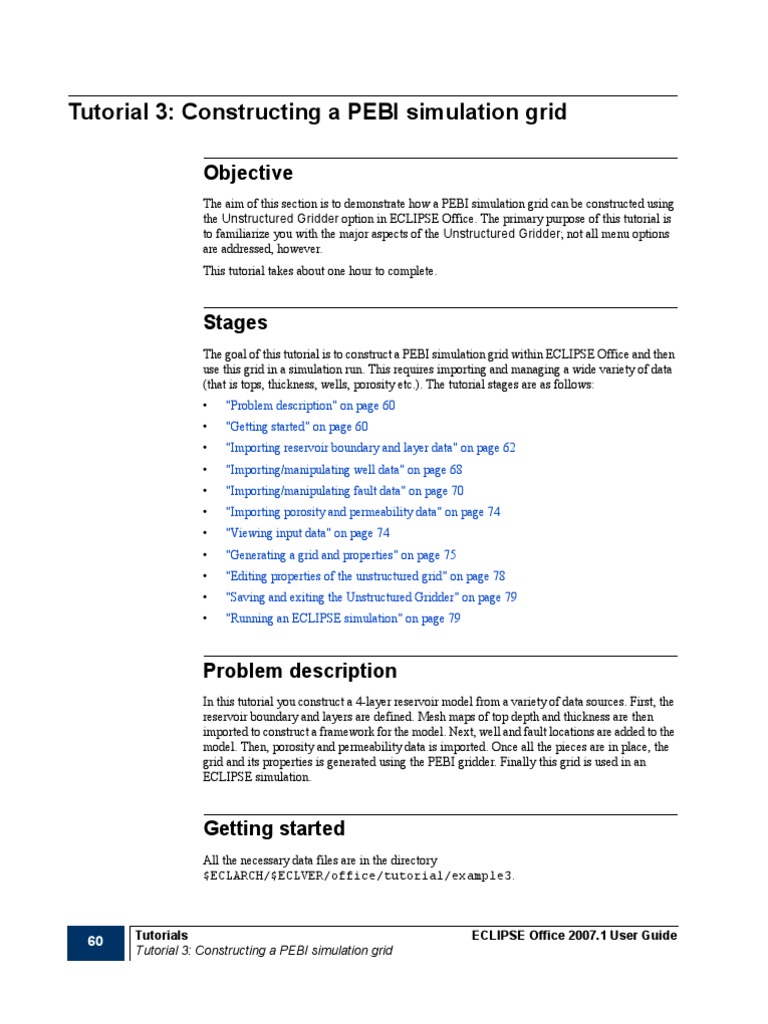 Tutorial 3: Constructing a PEBI simulation grid

Objective

The aim of this section is to demonstrate how a PEBI simulation grid can be constructed using the Unstructured Gridder option in ECLIPSE Office. The primary purpose of this tutorial is to familiarize you with the major aspects of the Unstructured Gridder; not all menu options are addressed, however.

This tutorial takes about one hour to complete.

Stages

The goal of this tutorial is to construct a PEBI simulation grid within ECLIPSE Office and then use this grid in a simulation run. This requires importing and managing a wide variety of data (that is tops, thickness, wells, porosity etc.). The tutorial stages are as follows:

• "Problem description" on page 60
• "Getting started" on page 60
• "Importing reservoir boundary and layer data" on page 62
• "Importing/manipulating well data" on page 68
• "Importing/manipulating fault data" on page 70
• "Importing porosity and permeability data" on page 74
• "Viewing input data" on page 74
• "Generating a grid and properties" on page 75
• "Editing properties of the unstructured grid" on page 78
• "Saving and exiting the Unstructured Gridder" on page 79
• "Running an ECLIPSE simulation" on page 79

Problem description

In this tutorial you construct a 4-layer reservoir model from a variety of data sources. First, the reservoir boundary and layers are defined. Mesh maps of top depth and thickness are then imported to construct a framework for the model. Next, well and fault locations are added to the model. Then, porosity and permeability data is imported. Once all the pieces are in place, the grid and its properties is generated using the PEBI gridder. Finally this grid is used in an ECLIPSE simulation.

Getting started

All the necessary data files are in the directory
$ECLARCH/$ECLVER/office/tutorial/example3.

60
Tutorials
Tutorial 3: Constructing a PEBI simulation grid
ECLIPSE Office 2007.1 User Guide